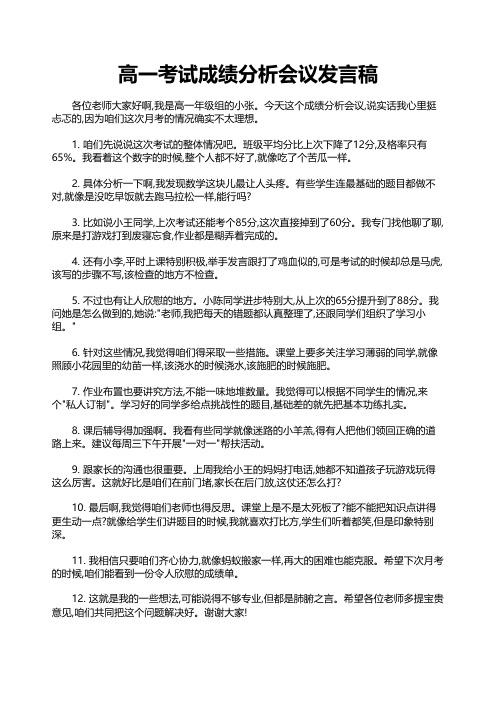 高一考试成绩分析会议发言稿

各位老师大家好啊,我是高一年级组的小张。今天这个成绩分析会议,说实话我心里挺忐忑的,因为咱们这次月考的情况确实不太理想。

1. 咱们先说说这次考试的整体情况吧。班级平均分比上次下降了12分,及格率只有65%。我看着这个数字的时候,整个人都不好了,就像吃了个苦瓜一样。

2. 具体分析一下啊,我发现数学这块儿最让人头疼。有些学生连最基础的题目都做不对,就像是没吃早饭就去跑马拉松一样,能行吗?

3. 比如说小王同学,上次考试还能考个85分,这次直接掉到了60分。我专门找他聊了聊,原来是打游戏打到废寝忘食,作业都是糊弄着完成的。

4. 还有小李,平时上课特别积极,举手发言跟打了鸡血似的,可是考试的时候却总是马虎,该写的步骤不写,该检查的地方不检查。

5. 不过也有让人欣慰的地方。小陈同学进步特别大,从上次的65分提升到了88分。我问她是怎么做到的,她说:"老师,我把每天的错题都认真整理了,还跟同学们组织了学习小组。"

6. 针对这些情况,我觉得咱们得采取一些措施。课堂上要多关注学习薄弱的同学,就像照顾小花园里的幼苗一样,该浇水的时候浇水,该施肥的时候施肥。

7. 作业布置也要讲究方法,不能一味地堆数量。我觉得可以根据不同学生的情况,来个"私人订制"。学习好的同学多给点挑战性的题目,基础差的就先把基本功练扎实。

8. 课后辅导得加强啊。我看有些同学就像迷路的小羊羔,得有人把他们领回正确的道路上来。建议每周三下午开展"一对一"帮扶活动。

9. 跟家长的沟通也很重要。上周我给小王的妈妈打电话,她都不知道孩子玩游戏玩得这么厉害。这就好比是咱们在前门堵,家长在后门放,这仗还怎么打?

10. 最后啊,我觉得咱们老师也得反思。课堂上是不是太死板了?能不能把知识点讲得更生动一点?就像给学生们讲题目的时候,我就喜欢打比方,学生们听着都笑,但是印象特别深。

11. 我相信只要咱们齐心协力,就像蚂蚁搬家一样,再大的困难也能克服。希望下次月考的时候,咱们能看到一份令人欣慰的成绩单。

12. 这就是我的一些想法,可能说得不够专业,但都是肺腑之言。希望各位老师多提宝贵意见,咱们共同把这个问题解决好。谢谢大家!